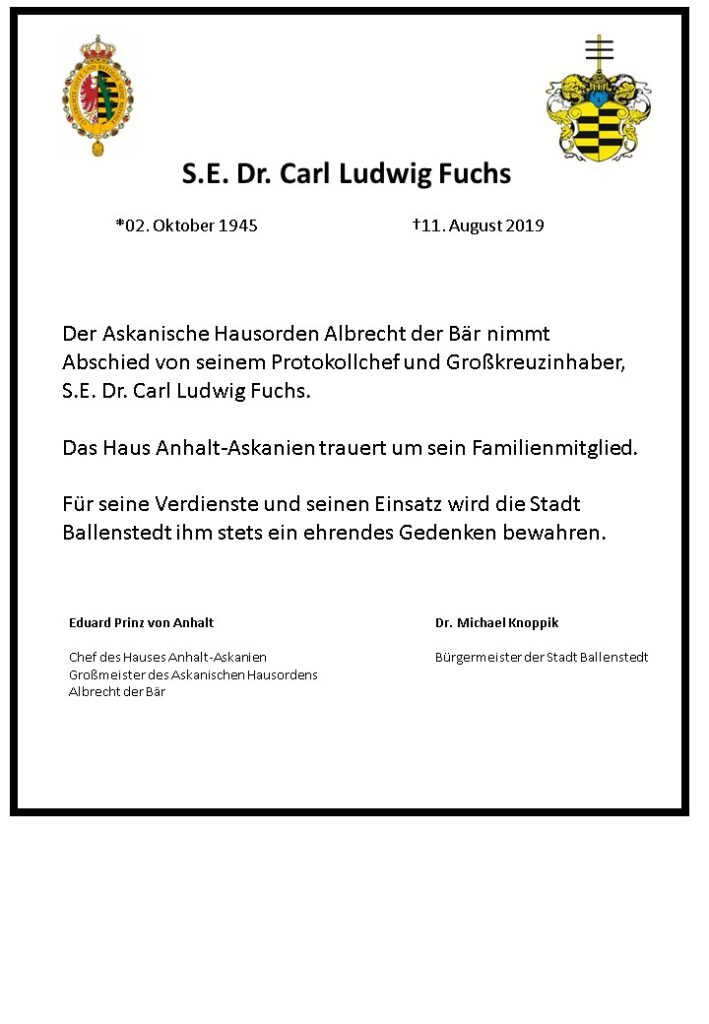 S.E. Dr. Carl Ludwig Fuchs

*02. Oktober 1945 †11. August 2019

Der Askanische Hausorden Albrecht der Bär nimmt Abschied von seinem Protokollchef und Großkreuzinhaber, S.E. Dr. Carl Ludwig Fuchs.

Das Haus Anhalt-Askanien trauert um sein Familienmitglied.

Für seine Verdienste und seinen Einsatz wird die Stadt Ballenstedt ihm stets ein ehrendes Gedenken bewahren.

Eduard Prinz von Anhalt

Chef des Hauses Anhalt-Askanien
Großmeister des Askanischen Hausordens
Albrecht der Bär

Dr. Michael Knoppik

Bürgermeister der Stadt Ballenstedt